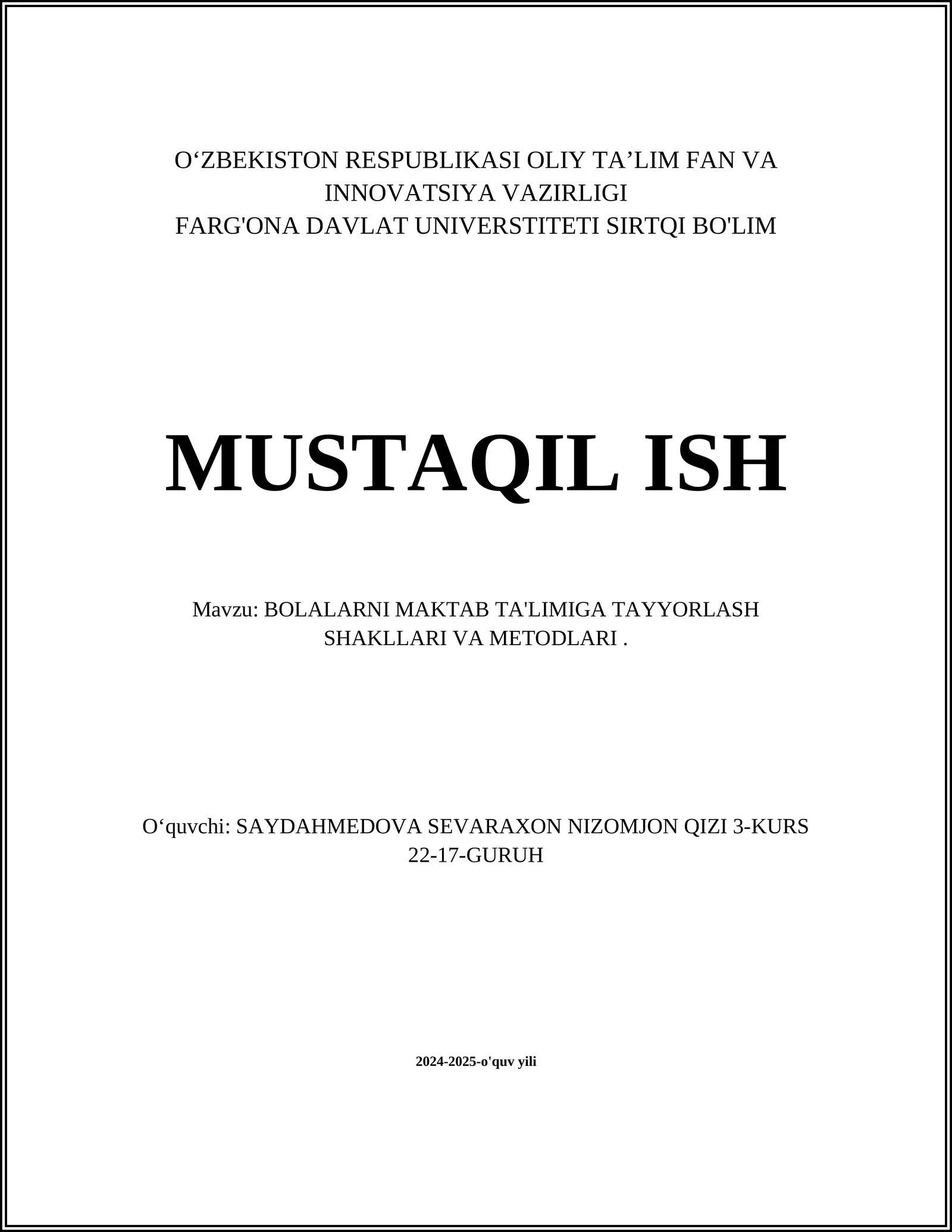 O‘ZBEKISTON RESPUBLIKASI OLIY TA’LIM FAN VA INNOVATSIYA VAZIRLIGI
FARG'ONA DAVLAT UNIVERSTITETI SIRTQI BO'LIM

MUSTAQIL ISH

Mavzu: BOLALARNI MAKTAB TA'LIMIGA TAYYORLASH SHAKLLARI VA METODLARI .

O‘quvchi: SAYDAHMEDOVA SEVARAXON NIZOMJON QIZI 3-KURS 22-17-GURUH

2024-2025-o'quv yili